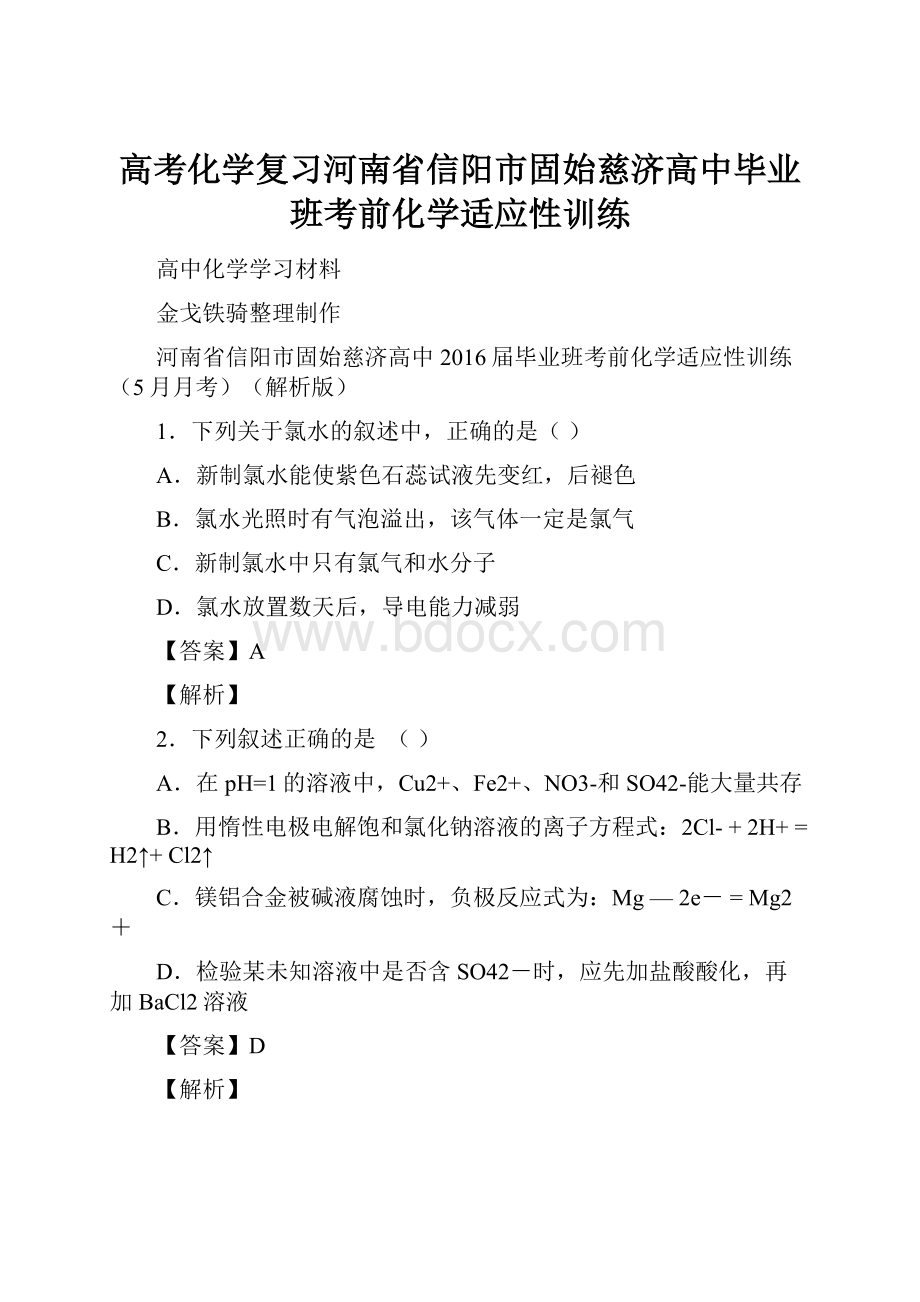 高考化学复习河南省信阳市固始慈济高中毕业班考前化学适应性训练

高中化学学习材料

金戈铁骑整理制作

河南省信阳市固始慈济高中2016届毕业班考前化学适应性训练（5月月考）（解析版）

1．下列关于氯水的叙述中，正确的是（ ）

A．新制氯水能使紫色石蕊试液先变红，后褪色

B．氯水光照时有气泡溢出，该气体一定是氯气

C．新制氯水中只有氯气和水分子

D．氯水放置数天后，导电能力减弱

www.bdocx.com

【答案】A

【解析】

2．下列叙述正确的是 （ ）

A．在pH=1的溶液中，Cu2+、Fe2+、NO3-和SO42-能大量共存

B．用惰性电极电解饱和氯化钠溶液的离子方程式：2Cl- + 2H+ = H2↑+ Cl2↑

C．镁铝合金被碱液腐蚀时，负极反应式为：Mg — 2e－ = Mg2＋

D．检验某未知溶液中是否含SO42－时，应先加盐酸酸化，再加BaCl2溶液

【答案】D

【解析】